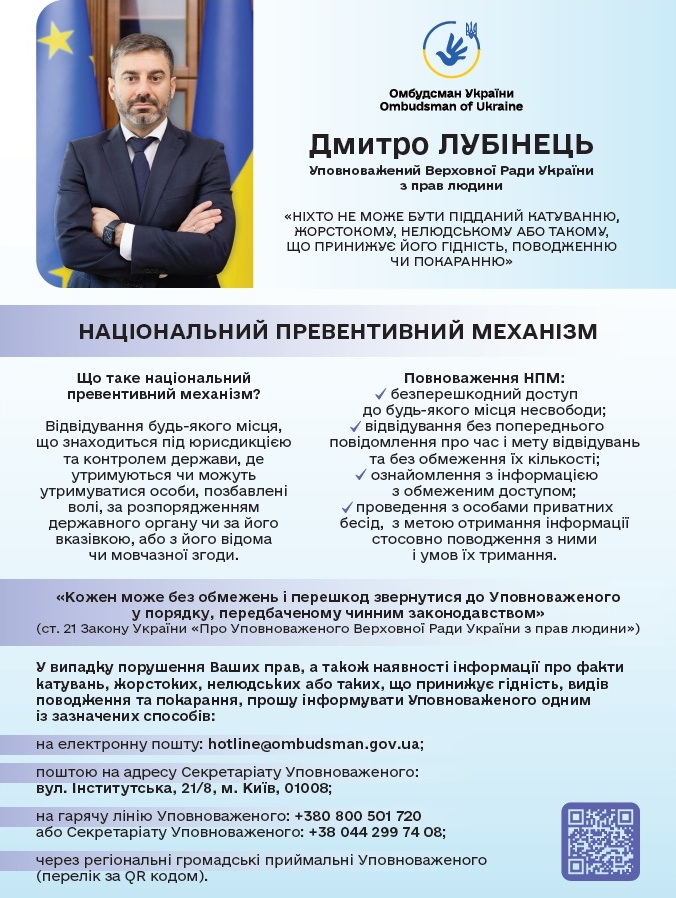 Омбудсман України
Ombudsman of Ukraine

Дмитро ЛУБІНЕЦЬ

Уповноважений Верховної Ради України з прав людини

«НІХТО НЕ МОЖЕ БУТИ ПІДДАНИЙ КАТУВАННЮ, ЖОРСТОКОМУ, НЕЛЮДСЬКОМУ АБО ТАКОМУ, ЩО ПРИНИЖУЄ ЙОГО ГІДНІСТЬ, ПОВОДЖЕННЮ ЧИ ПОКАРАННЮ»

НАЦІОНАЛЬНИЙ ПРЕВЕНТИВНИЙ МЕХАНІЗМ

Що таке національний превентивний механізм?

Відвідування будь-якого місця, що знаходиться під юрисдикцією та контролем держави, де утримуються чи можуть утримуватися особи, позбавлені волі, за розпорядженням державного органу чи за його вказівкою, або з його відома чи мовчазної згоди.

Повноваження НПМ:
✓ безперешкодний доступ до будь-якого місця несвободи;
✓ відвідування без попереднього повідомлення про час і мету відвідувань та без обмеження їх кількості;
✓ ознайомлення з інформацією з обмеженим доступом;
✓ проведення з особами приватних бесід, з метою отримання інформації стосовно поводження з ними і умов їх тримання.

«Кожен може без обмежень і перешкод звернутися до Уповноваженого у порядку, передбаченому чинним законодавством»
(ст. 21 Закону України «Про Уповноваженого Верховної Ради України з прав людини»)

У випадку порушення Ваших прав, а також наявності інформації про факти катувань, жорстоких, нелюдських або таких, що принижує гідність, видів поводження та покарання, прошу інформувати Уповноваженого одним із зазначених способів:

на електронну пошту: hotline@ombudsman.gov.ua;

поштою на адресу Секретаріату Уповноваженого: вул. Інститутська, 21/8, м. Київ, 01008;

на гарячу лінію Уповноваженого: +380 800 501 720 або Секретаріату Уповноваженого: +38 044 299 74 08;

через регіональні громадські приймальні Уповноваженого (перелік за QR кодом).